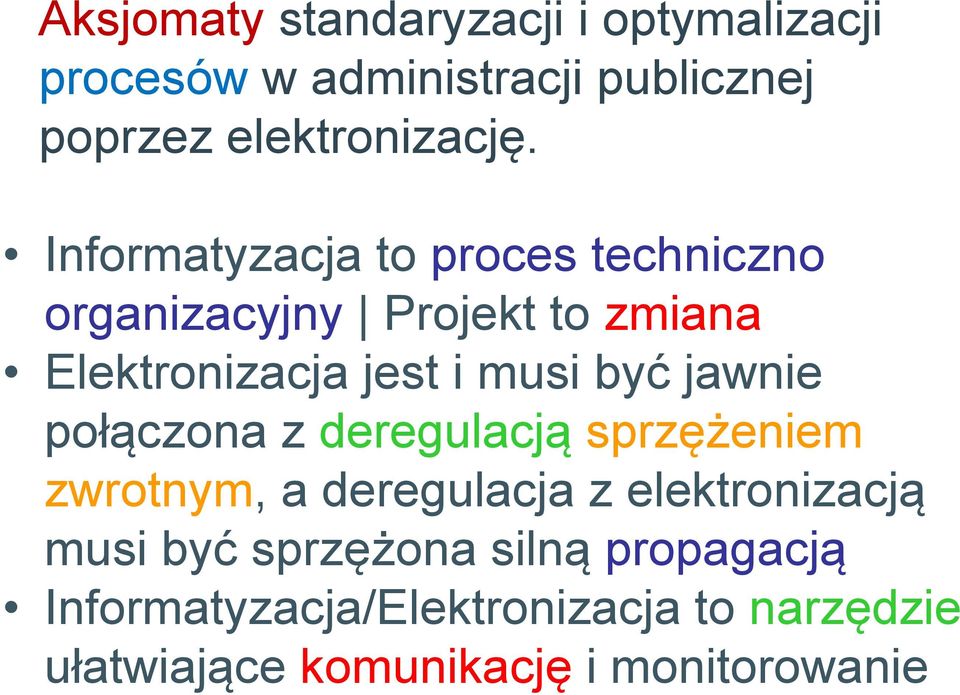 Aksjomaty standaryzacji i optymalizacji procesów w administracji publicznej poprzez elektronizację.

• Informatyzacja to proces techniczno organizacyjny | Projekt to zmiana
• Elektronizacja jest i musi być jawnie połączona z deregulacją sprzężeniem zwrotnym, a deregulacja z elektronizacją musi być sprzężona silną propagacją
• Informatyzacja/Elektronizacja to narzędzie ułatwiające komunikację i monitorowanie